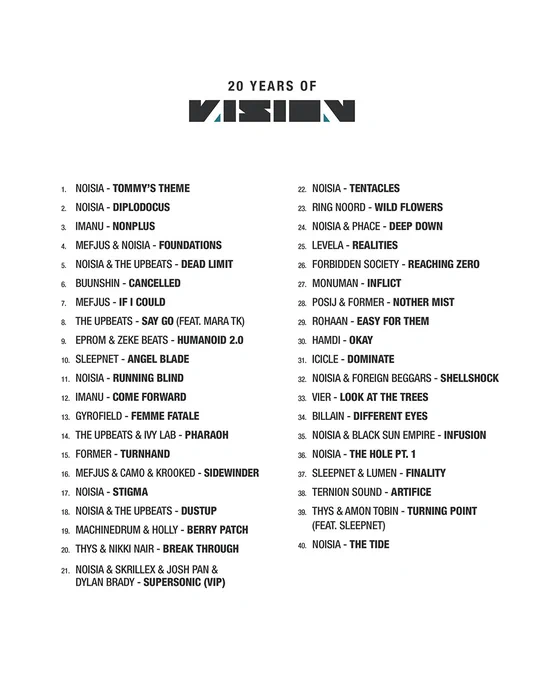 20 YEARS OF

VISION

1. NOISIA - TOMMY'S THEME
2. NOISIA - DIPLODOCUS
3. IMANU - NONPLUS
4. MEFJUS & NOISIA - FOUNDATIONS
5. NOISIA & THE UPBEATS - DEAD LIMIT
6. BUUNSHIN - CANCELLED
7. MEFJUS - IF I COULD
8. THE UPBEATS - SAY GO (FEAT. MARA TK)
9. EPROM & ZEKE BEATS - HUMANOID 2.0
10. SLEEPNET - ANGEL BLADE
11. NOISIA - RUNNING BLIND
12. IMANU - COME FORWARD
13. GYROFIELD - FEMME FATALE
14. THE UPBEATS & IVY LAB - PHARAOH
15. FORMER - TURNHAND
16. MEFJUS & CAMO & KROOKED - SIDEWINDER
17. NOISIA - STIGMA
18. NOISIA & THE UPBEATS - DUSTUP
19. MACHINEDRUM & HOLLY - BERRY PATCH
20. THYS & NIKKI NAIR - BREAK THROUGH
21. NOISIA & SKRILLEX & JOSH PAN & DYLAN BRADY - SUPERSONIC (VIP)

22. NOISIA - TENTACLES
23. RING NOORD - WILD FLOWERS
24. NOISIA & PHACE - DEEP DOWN
25. LEVELA - REALITIES
26. FORBIDDEN SOCIETY - REACHING ZERO
27. MONUMAN - INFLICT
28. POSIJ & FORMER - NOTHER MIST
29. ROHAAN - EASY FOR THEM
30. HAMDI - OKAY
31. ICICLE - DOMINATE
32. NOISIA & FOREIGN BEGGARS - SHELLSHOCK
33. VIER - LOOK AT THE TREES
34. BILLAIN - DIFFERENT EYES
35. NOISIA & BLACK SUN EMPIRE - INFUSION
36. NOISIA - THE HOLE PT. 1
37. SLEEPNET & LUMEN - FINALITY
38. TERNION SOUND - ARTIFICE
39. THYS & AMON TOBIN - TURNING POINT (FEAT. SLEEPNET)
40. NOISIA - THE TIDE